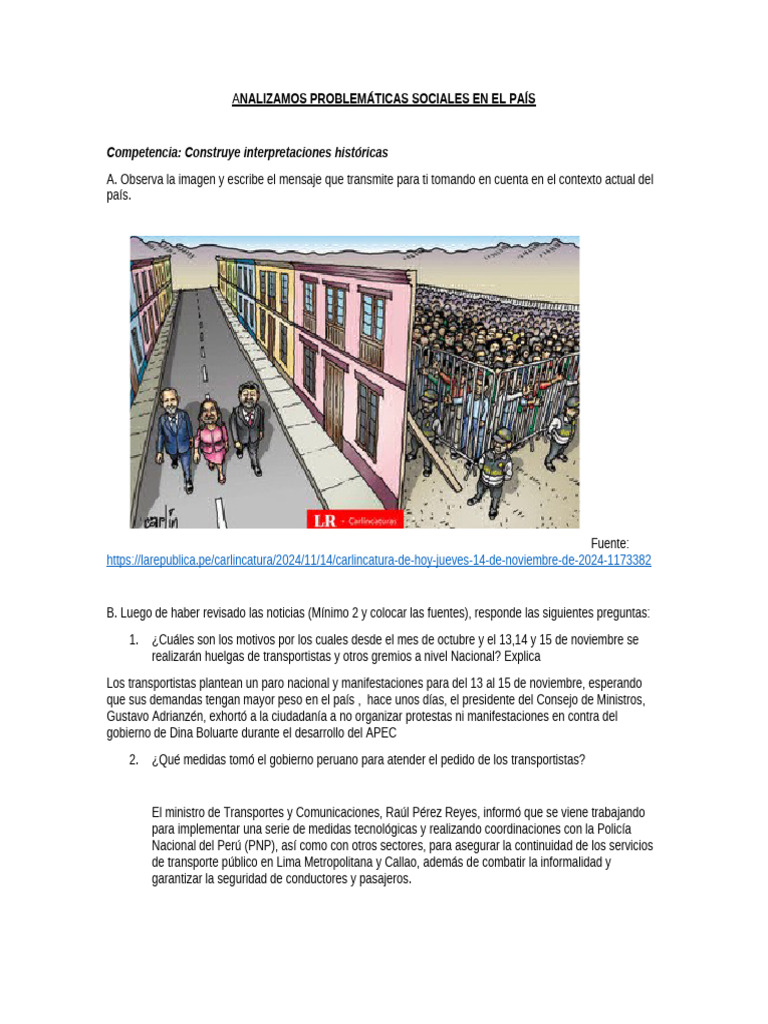 ANALIZAMOS PROBLEMÁTICAS SOCIALES EN EL PAÍS

Competencia: Construye interpretaciones históricas

A. Observa la imagen y escribe el mensaje que transmite para ti tomando en cuenta en el contexto actual del país.

carlín

LR - Carlincaturas

Fuente: https://larepublica.pe/carlincatura/2024/11/14/carlincatura-de-hoy-jueves-14-de-noviembre-de-2024-1173382

B. Luego de haber revisado las noticias (Mínimo 2 y colocar las fuentes), responde las siguientes preguntas:

1. ¿Cuáles son los motivos por los cuales desde el mes de octubre y el 13,14 y 15 de noviembre se realizarán huelgas de transportistas y otros gremios a nivel Nacional? Explica

Los transportistas plantean un paro nacional y manifestaciones para del 13 al 15 de noviembre, esperando que sus demandas tengan mayor peso en el país , hace unos días, el presidente del Consejo de Ministros, Gustavo Adrianzén, exhortó a la ciudadanía a no organizar protestas ni manifestaciones en contra del gobierno de Dina Boluarte durante el desarrollo del APEC

2. ¿Qué medidas tomó el gobierno peruano para atender el pedido de los transportistas?

El ministro de Transportes y Comunicaciones, Raúl Pérez Reyes, informó que se viene trabajando para implementar una serie de medidas tecnológicas y realizando coordinaciones con la Policía Nacional del Perú (PNP), así como con otros sectores, para asegurar la continuidad de los servicios de transporte público en Lima Metropolitana y Callao, además de combatir la informalidad y garantizar la seguridad de conductores y pasajeros.